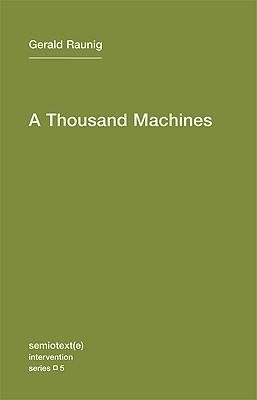 Gerald Raunig

A Thousand Machines

semiotext(e)
intervention
series □ 5